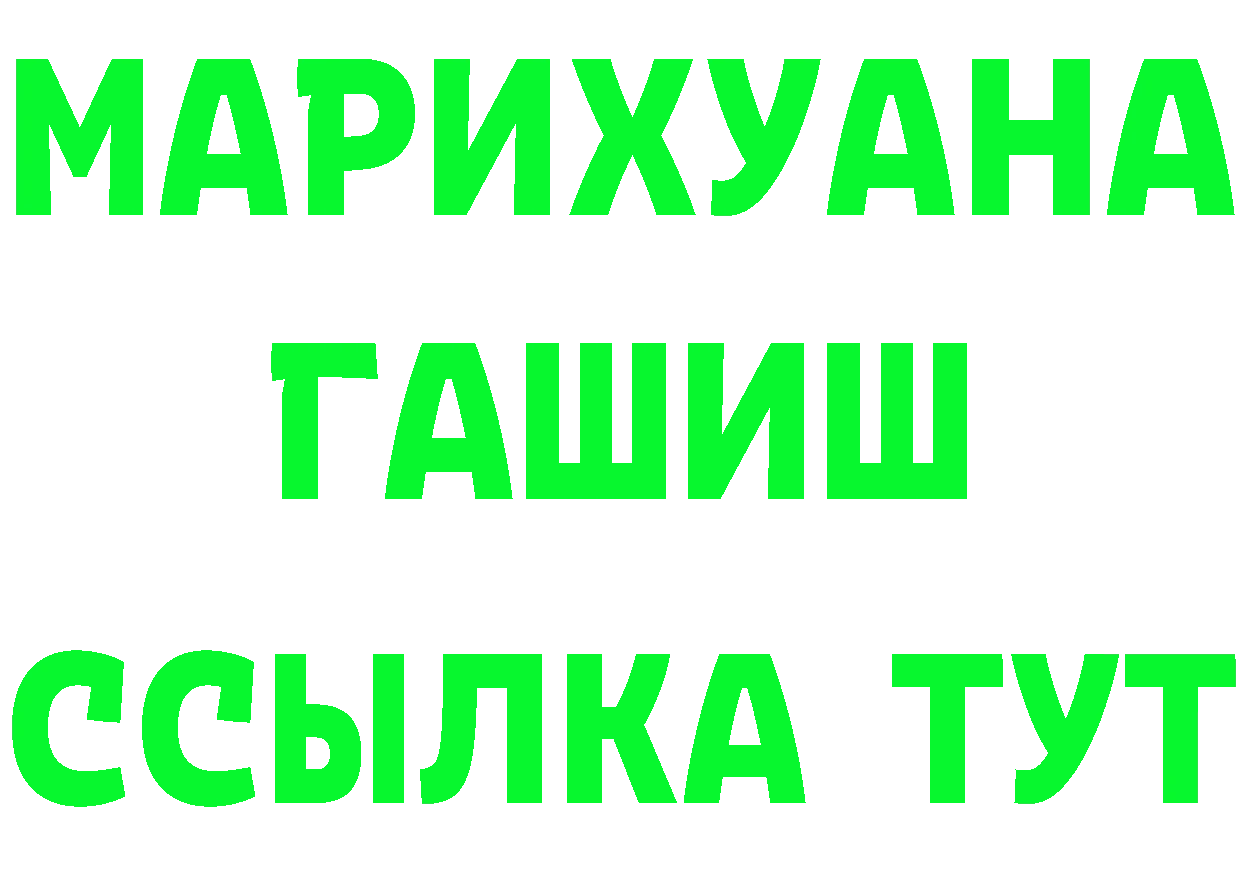 МАРИХУАНА
ГАШИШ
ССЫЛКА ТУТ